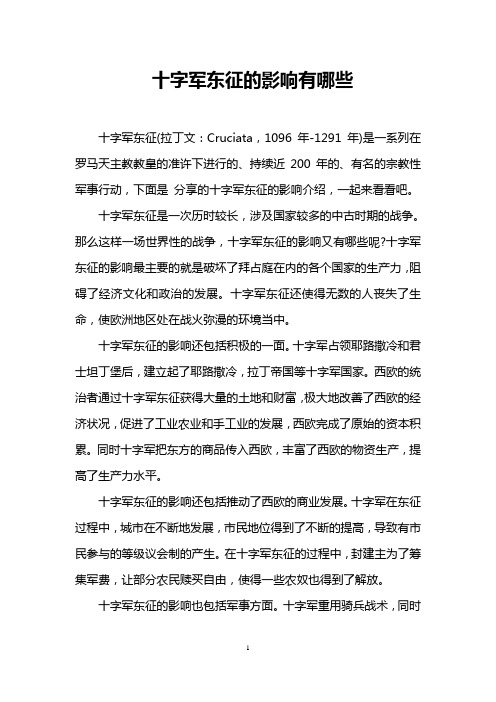 十字军东征的影响有哪些

十字军东征(拉丁文：Cruciata，1096 年-1291 年)是一系列在罗马天主教教皇的准许下进行的、持续近 200 年的、有名的宗教性军事行动，下面是 分享的十字军东征的影响介绍，一起来看看吧。

十字军东征是一次历时较长，涉及国家较多的中古时期的战争。那么这样一场世界性的战争，十字军东征的影响又有哪些呢?十字军东征的影响最主要的就是破坏了拜占庭在内的各个国家的生产力，阻碍了经济文化和政治的发展。十字军东征还使得无数的人丧失了生命，使欧洲地区处在战火弥漫的环境当中。

十字军东征的影响还包括积极的一面。十字军占领耶路撒冷和君士坦丁堡后，建立起了耶路撒冷，拉丁帝国等十字军国家。西欧的统治者通过十字军东征获得大量的土地和财富，极大地改善了西欧的经济状况，促进了工业农业和手工业的发展，西欧完成了原始的资本积累。同时十字军把东方的商品传入西欧，丰富了西欧的物资生产，提高了生产力水平。

十字军东征的影响还包括推动了西欧的商业发展。十字军在东征过程中，城市在不断地发展，市民地位得到了不断的提高，导致有市民参与的等级议会制的产生。在十字军东征的过程中，封建主为了筹集军费，让部分农民赎买自由，使得一些农奴也得到了解放。

十字军东征的影响也包括军事方面。十字军重用骑兵战术，同时

1